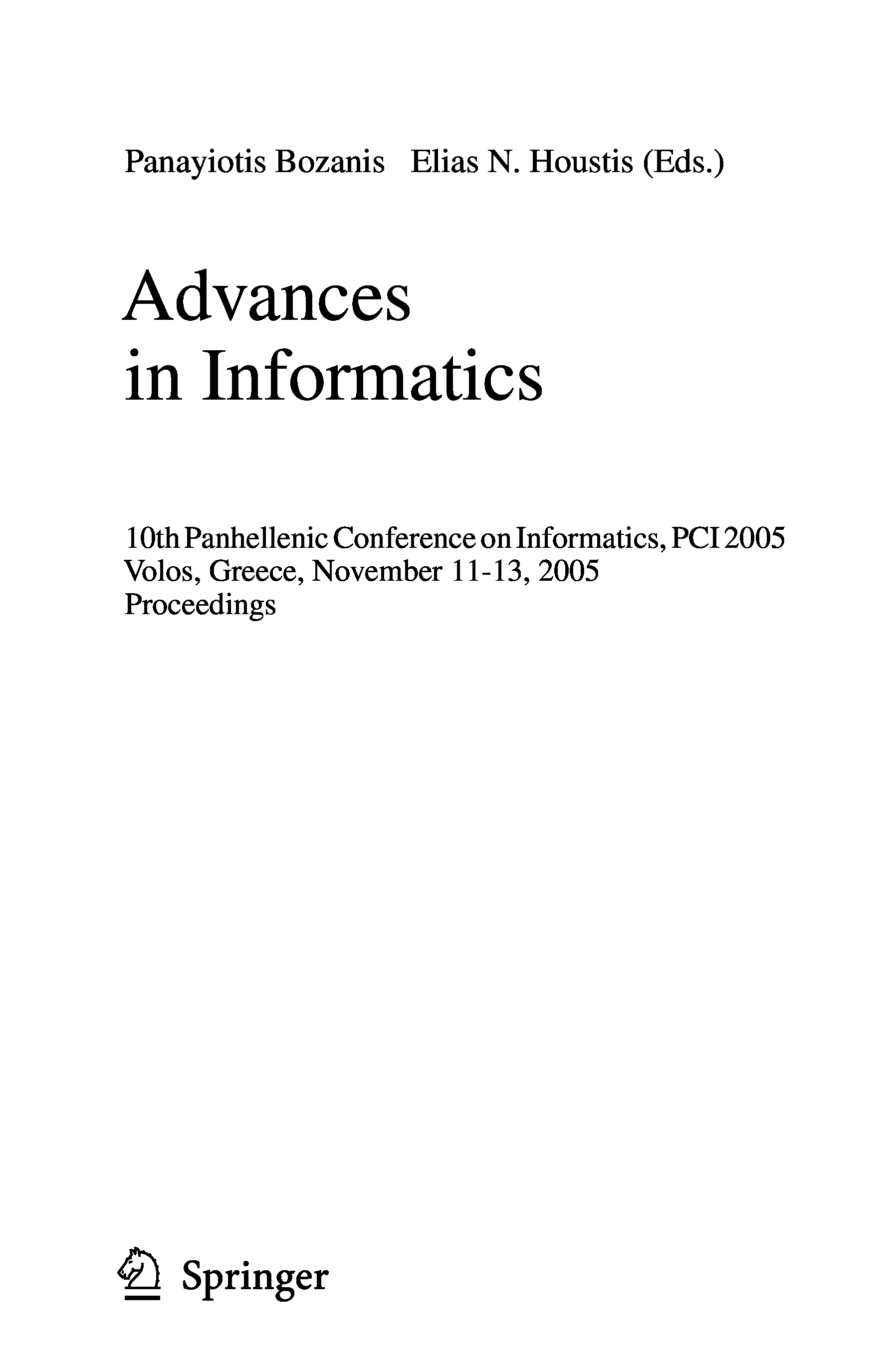 Panayiotis Bozanis Elias N. Houstis (Eds.)

Advances
in Informatics

10th Panhellenic Conference on Informatics, PCI 2005
Volos, Greece, November 11-13, 2005
Proceedings

Springer